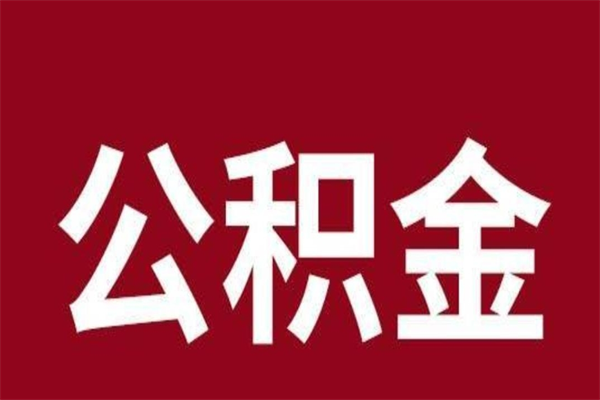 公积金